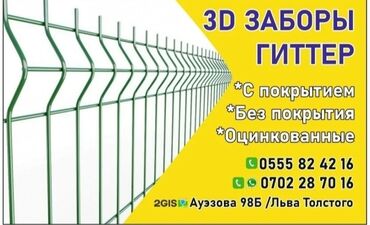 3D ЗАБОРЫ
ГИТТЕР

*С покрытием
*Без покрытия
*Оцинкованные

0555 82 42 16
0702 28 70 16

2GIS Ауэзова 98Б /Льва Толстого